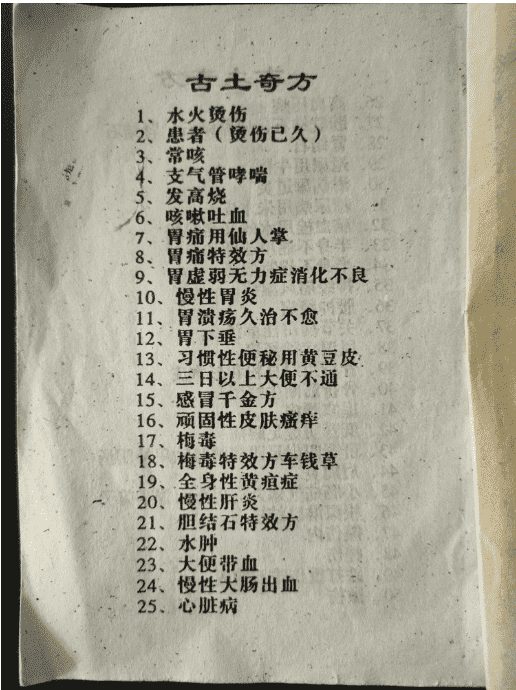 古土奇方

1、水火烫伤
2、患者（烫伤已久）
3、常咳
4、支气管哮喘
5、发高烧
6、咳嗽吐血
7、胃痛用仙人掌
8、胃痛特效方
9、胃虚弱无力症消化不良
10、慢性胃炎
11、胃溃疡久治不愈
12、胃下垂
13、习惯性便秘用黄豆皮
14、三日以上大便不通
15、感冒千金方
16、顽固性皮肤瘙痒
17、梅毒
18、梅毒特效方车钱草
19、全身性黄疸症
20、慢性肝炎
21、胆结石特效方
22、水肿
23、大便带血
24、慢性大肠出血
25、心脏病